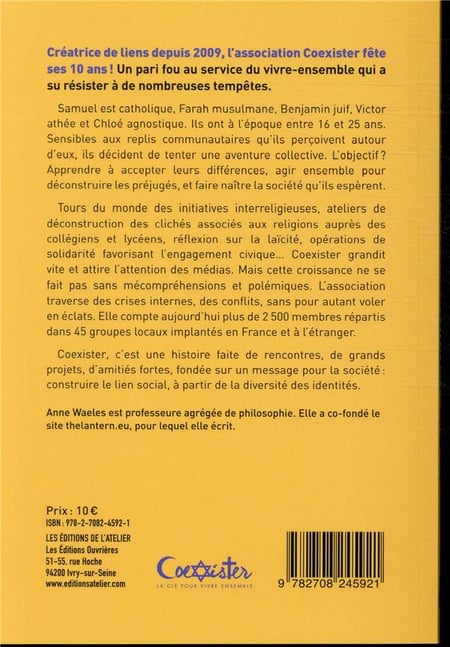 Créatrice de liens depuis 2009, l'association Coexister fête ses 10 ans ! Un pari fou au service du vivre-ensemble qui a su résister à de nombreuses tempêtes.

Samuel est catholique, Farah musulmane, Benjamin juif, Victor athée et Chloé agnostique. Ils ont à l'époque entre 16 et 25 ans. Sensibles aux replis communautaires qu'ils perçoivent autour d'eux, ils décident de tenter une aventure collective. L'objectif ? Apprendre à accepter leurs différences, agir ensemble pour déconstruire les préjugés, et faire naître la société qu'ils espèrent.

Tours du monde des initiatives interreligieuses, ateliers de déconstruction des clichés associés aux religions auprès des collégiens et lycéens, réflexion sur la laïcité, opérations de solidarité favorisant l'engagement civique... Coexister grandit vite et attire l'attention des médias. Mais cette croissance ne se fait pas sans mécompréhensions et polémiques. L'association traverse des crises internes, des conflits, sans pour autant voler en éclats. Elle compte aujourd'hui plus de 2 500 membres répartis dans 45 groupes locaux implantés en France et à l'étranger.

Coexister, c'est une histoire faite de rencontres, de grands projets, d'amitiés fortes, fondée sur un message pour la société : construire le lien social, à partir de la diversité des identités.

Anne Waeles est professeure agrégée de philosophie. Elle a co-fondé le site thelantern.eu, pour lequel elle écrit.

Prix : 10 €
ISBN : 978-2-7082-4592-1
LES ÉDITIONS DE L'ATELIER
Les Éditions Ouvrières
51-55, rue Hoche
94200 Ivry-sur-Seine
www.editionsatelier.com

Coexister
LA CLÉ POUR VIVRE ENSEMBLE

9 782708 245921